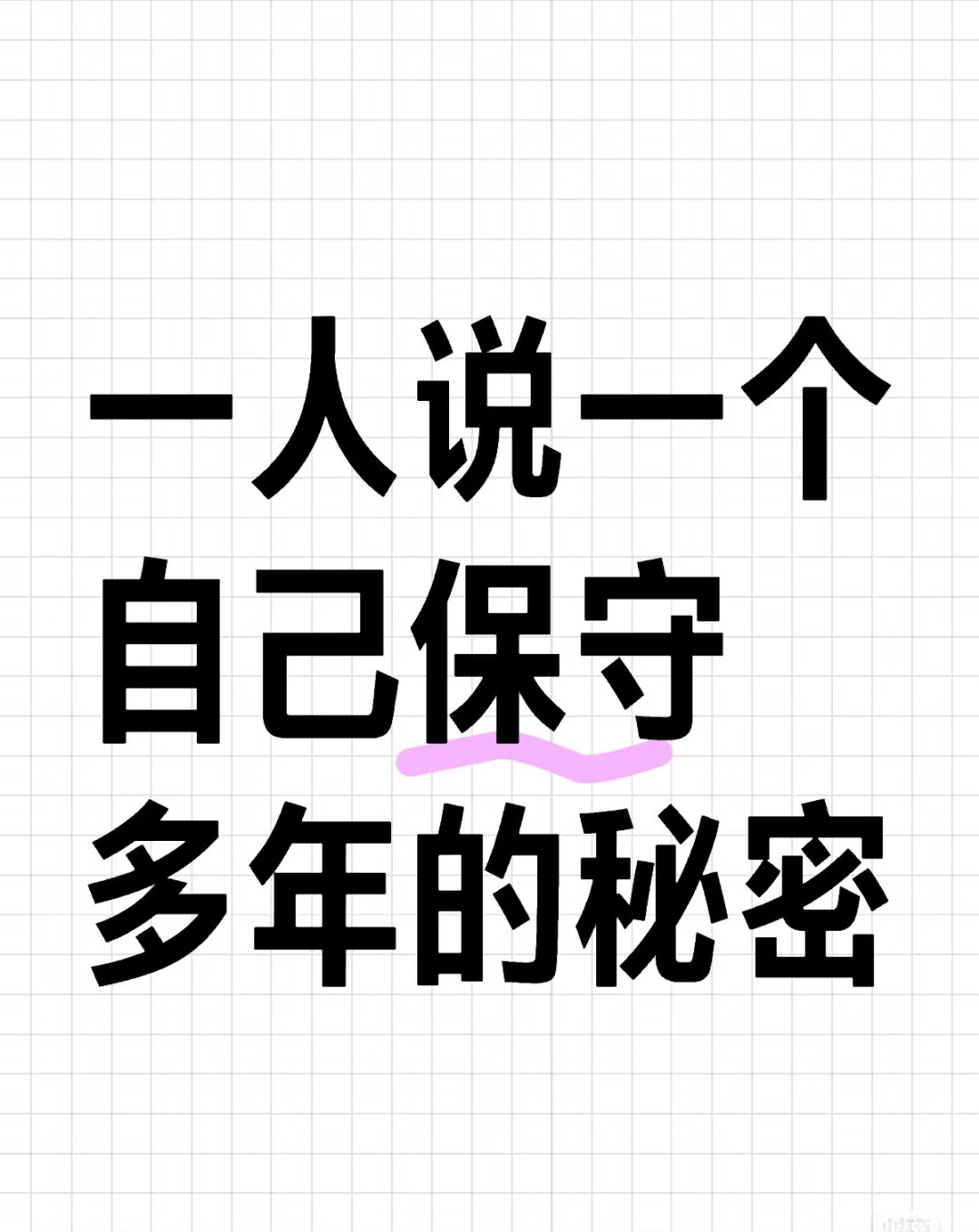 一人说一个
自己保守
多年的秘密

小红书